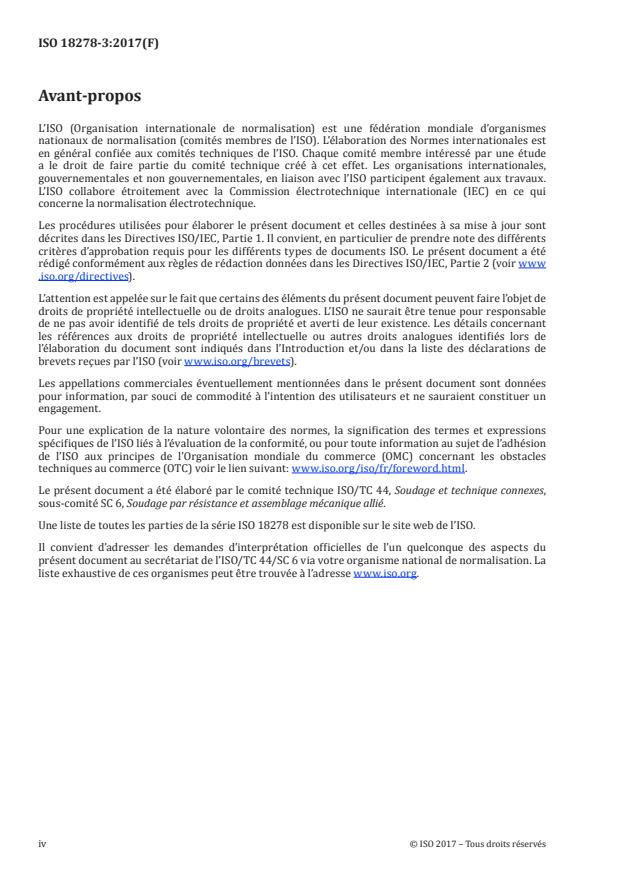 ISO 18278-3:2017(F)

Avant-propos

L'ISO (Organisation internationale de normalisation) est une fédération mondiale d'organismes nationaux de normalisation (comités membres de l'ISO). L'élaboration des Normes internationales est en général confiée aux comités techniques de l'ISO. Chaque comité membre intéressé par une étude a le droit de faire partie du comité technique créé à cet effet. Les organisations internationales, gouvernementales et non gouvernementales, en liaison avec l'ISO participent également aux travaux. L'ISO collabore étroitement avec la Commission électrotechnique internationale (IEC) en ce qui concerne la normalisation électrotechnique.

Les procédures utilisées pour élaborer le présent document et celles destinées à sa mise à jour sont décrites dans les Directives ISO/IEC, Partie 1. Il convient, en particulier de prendre note des différents critères d'approbation requis pour les différents types de documents ISO. Le présent document a été rédigé conformément aux règles de rédaction données dans les Directives ISO/IEC, Partie 2 (voir www.iso.org/directives).

L'attention est appelée sur le fait que certains des éléments du présent document peuvent faire l'objet de droits de propriété intellectuelle ou de droits analogues. L'ISO ne saurait être tenue pour responsable de ne pas avoir identifié de tels droits de propriété et averti de leur existence. Les détails concernant les références aux droits de propriété intellectuelle ou autres droits analogues identifiés lors de l'élaboration du document sont indiqués dans l'Introduction et/ou dans la liste des déclarations de brevets reçues par l'ISO (voir www.iso.org/brevets).

Les appellations commerciales éventuellement mentionnées dans le présent document sont données pour information, par souci de commodité à l'intention des utilisateurs et ne sauraient constituer un engagement.

Pour une explication de la nature volontaire des normes, la signification des termes et expressions spécifiques de l'ISO liés à l'évaluation de la conformité, ou pour toute information au sujet de l'adhésion de l'ISO aux principes de l'Organisation mondiale du commerce (OMC) concernant les obstacles techniques au commerce (OTC) voir le lien suivant: www.iso.org/iso/fr/foreword.html.

Le présent document a été élaboré par le comité technique ISO/TC 44, Soudage et technique connexes, sous-comité SC 6, Soudage par résistance et assemblage mécanique allié.

Une liste de toutes les parties de la série ISO 18278 est disponible sur le site web de l'ISO.

Il convient d'adresser les demandes d'interprétation officielles de l'un quelconque des aspects du présent document au secrétariat de l'ISO/TC 44/SC 6 via votre organisme national de normalisation. La liste exhaustive de ces organismes peut être trouvée à l'adresse www.iso.org.

iv

© ISO 2017 – Tous droits réservés